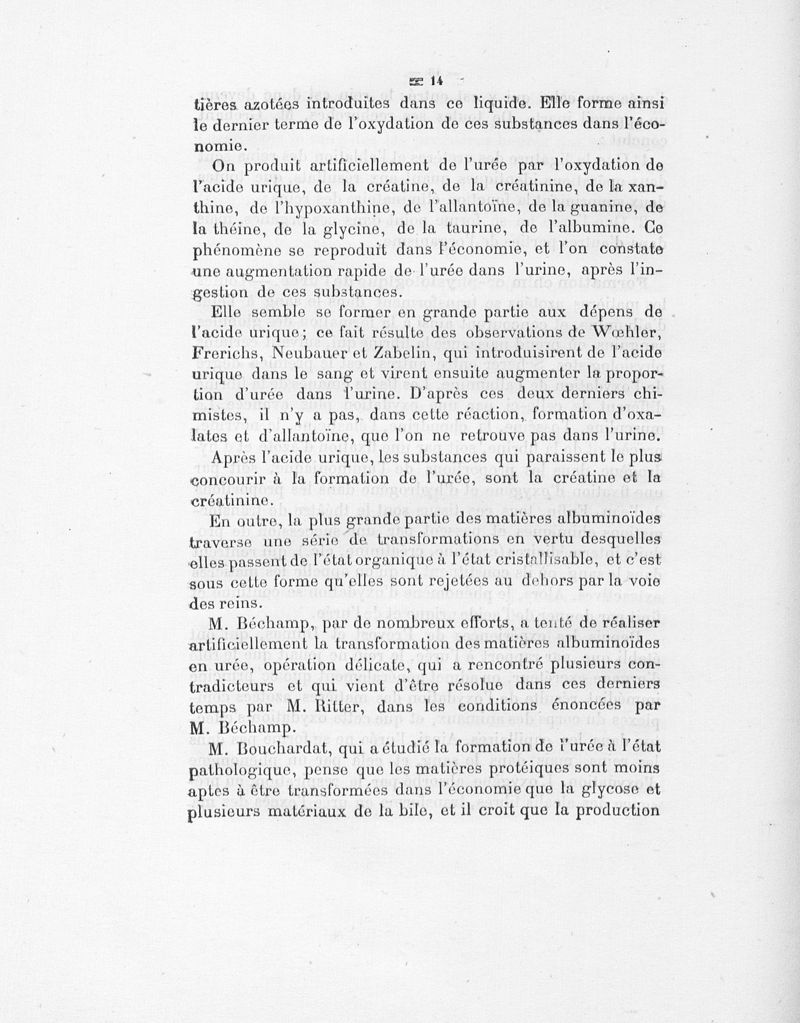 — 14 —

tières azotées introduites dans ce liquide. Elle forme ainsi le dernier terme de l'oxydation de ces substances dans l'économie.

On produit artificiellement de l'urée par l'oxydation de l'acide urique, de la créatine, de la créatinine, de la xanthine, de l'hypoxanthine, de l'allantoïne, de la guanine, de la théine, de la glycine, de la taurine, de l'albumine. Ce phénomène se reproduit dans l'économie, et l'on constate une augmentation rapide de l'urée dans l'urine, après l'ingestion de ces substances.

Elle semble se former en grande partie aux dépens de l'acide urique; ce fait résulte des observations de Wœhler, Frerichs, Neubauer et Zabelin, qui introduisirent de l'acide urique dans le sang et virent ensuite augmenter la proportion d'urée dans l'urine. D'après ces deux derniers chimistes, il n'y a pas, dans cette réaction, formation d'oxalates et d'allantoïne, que l'on ne retrouve pas dans l'urine.

Après l'acide urique, les substances qui paraissent le plus concourir à la formation de l'urée, sont la créatine et la créatinine.

En outre, la plus grande partie des matières albuminoïdes traverse une série de transformations en vertu desquelles elles passent de l'état organique à l'état cristallisable, et c'est sous cette forme qu'elles sont rejetées au dehors par la voie des reins.

M. Béchamp, par de nombreux efforts, a tenté de réaliser artificiellement la transformation des matières albuminoïdes en urée, opération délicate, qui a rencontré plusieurs contradicteurs et qui vient d'être résolue dans ces derniers temps par M. Ritter, dans les conditions énoncées par M. Béchamp.

M. Bouchardat, qui a étudié la formation de l'urée à l'état pathologique, pense que les matières protéiques sont moins aptes à être transformées dans l'économie que la glycose et plusieurs matériaux de la bile, et il croit que la production